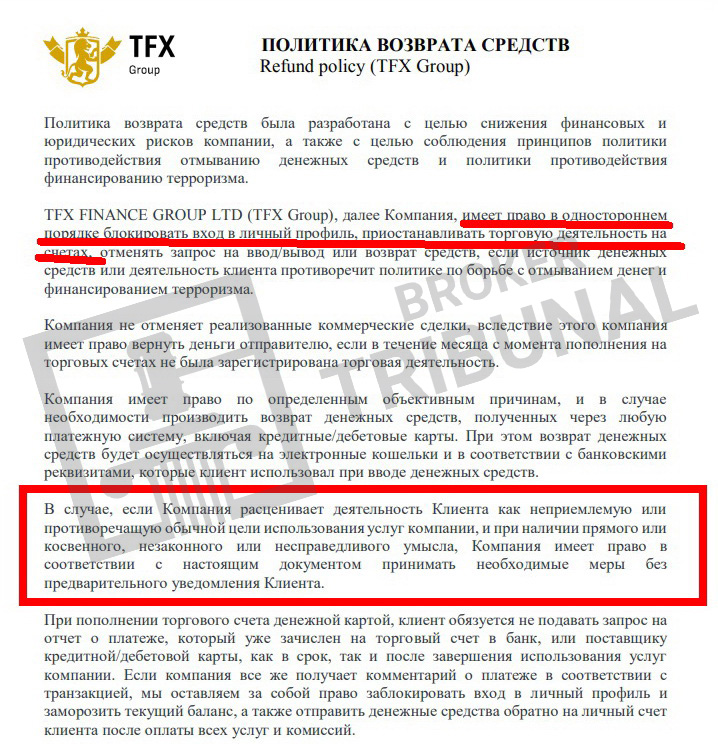 TFX
Group

ПОЛИТИКА ВОЗВРАТА СРЕДСТВ
Refund policy (TFX Group)

Политика возврата средств была разработана с целью снижения финансовых и юридических рисков компании, а также с целью соблюдения принципов политики противодействия отмыванию денежных средств и политики противодействия финансированию терроризма.

TFX FINANCE GROUP LTD (TFX Group), далее Компания, имеет право в одностороннем порядке блокировать вход в личный профиль, приостанавливать торговую деятельность на счетах, отменять запрос на ввод/вывод или возврат средств, если источник денежных средств или деятельность клиента противоречит политике по борьбе с отмыванием денег и финансированием терроризма.

Компания не отменяет реализованные коммерческие сделки, вследствие этого компания имеет право вернуть деньги отправителю, если в течение месяца с момента пополнения на торговых счетах не была зарегистрирована торговая деятельность.

Компания имеет право по определенным объективным причинам, и в случае необходимости производить возврат денежных средств, полученных через любую платежную систему, включая кредитные/дебетовые карты. При этом возврат денежных средств будет осуществляться на электронные кошельки и в соответствии с банковскими реквизитами, которые клиент использовал при вводе денежных средств.

В случае, если Компания расценивает деятельность Клиента как неприемлемую или противоречащую обычной цели использования услуг компании, и при наличии прямого или косвенного, незаконного или несправедливого умысла, Компания имеет право в соответствии с настоящим документом принимать необходимые меры без предварительного уведомления Клиента.

При пополнении торгового счета денежной картой, клиент обязуется не подавать запрос на отчет о платеже, который уже зачислен на торговый счет в банк, или поставщику кредитной/дебетовой карты, как в срок, так и после завершения использования услуг компании. Если компания все же получает комментарий о платеже в соответствии с транзакцией, мы оставляем за собой право заблокировать вход в личный профиль и заморозить текущий баланс, а также отправить денежные средства обратно на личный счет клиента после оплаты всех услуг и комиссий.

BROKER TRIBUNAL